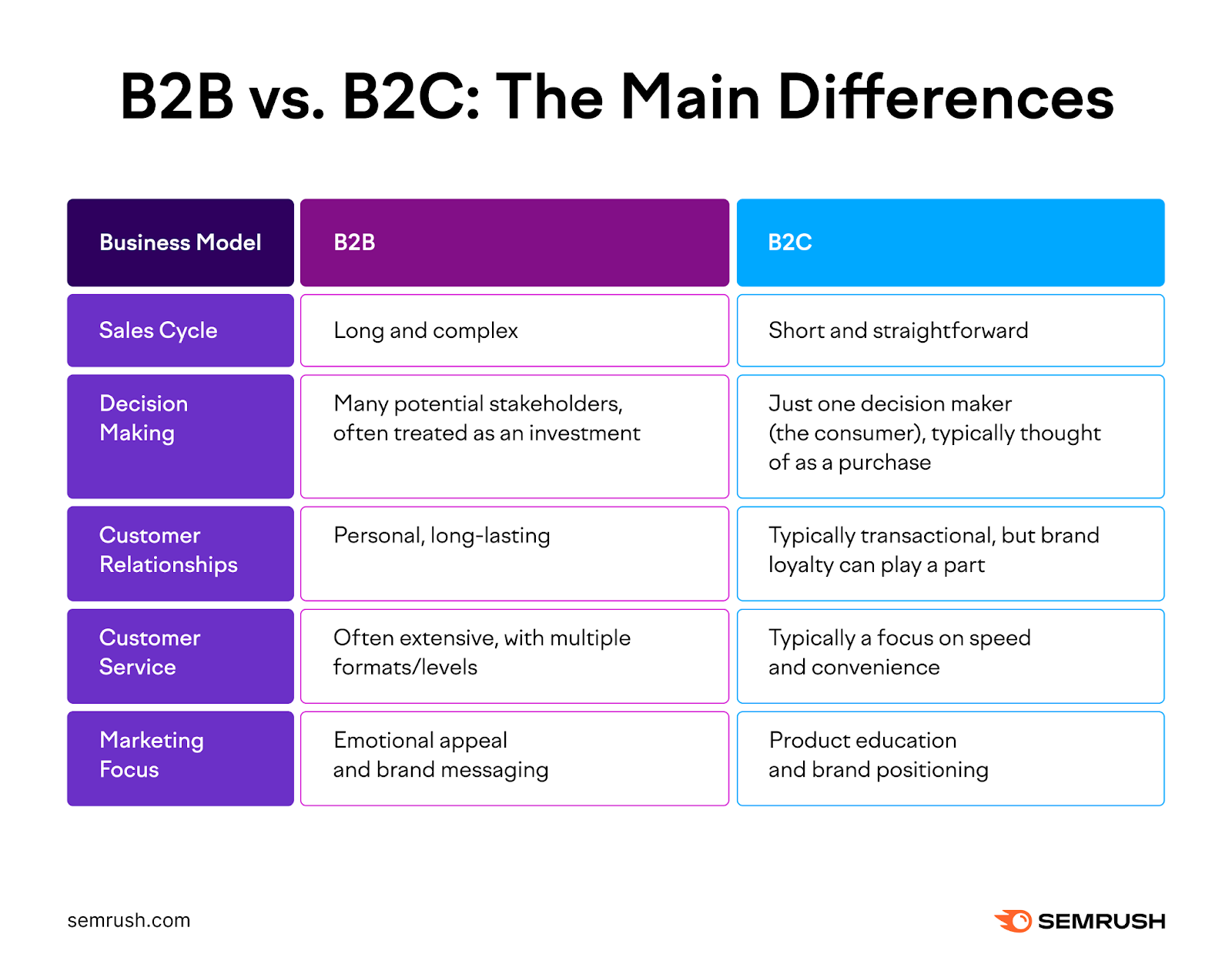 B2B vs. B2C: The Main Differences

| Business Model | B2B | B2C |
|---|---|---|
| Sales Cycle | Long and complex | Short and straightforward |
| Decision Making | Many potential stakeholders, often treated as an investment | Just one decision maker (the consumer), typically thought of as a purchase |
| Customer Relationships | Personal, long-lasting | Typically transactional, but brand loyalty can play a part |
| Customer Service | Often extensive, with multiple formats/levels | Typically a focus on speed and convenience |
| Marketing Focus | Emotional appeal and brand messaging | Product education and brand positioning |

semrush.com

SEMRUSH